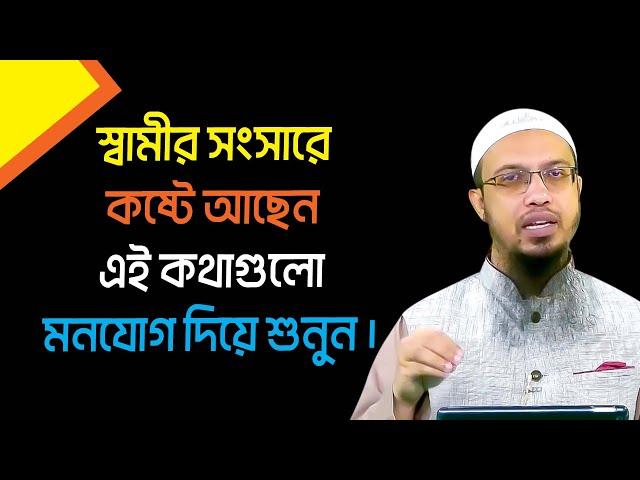 স্বামীর সংসারে
কষ্টে আছেন
এই কথাগুলো
মনযোগ দিয়ে শুনুন।